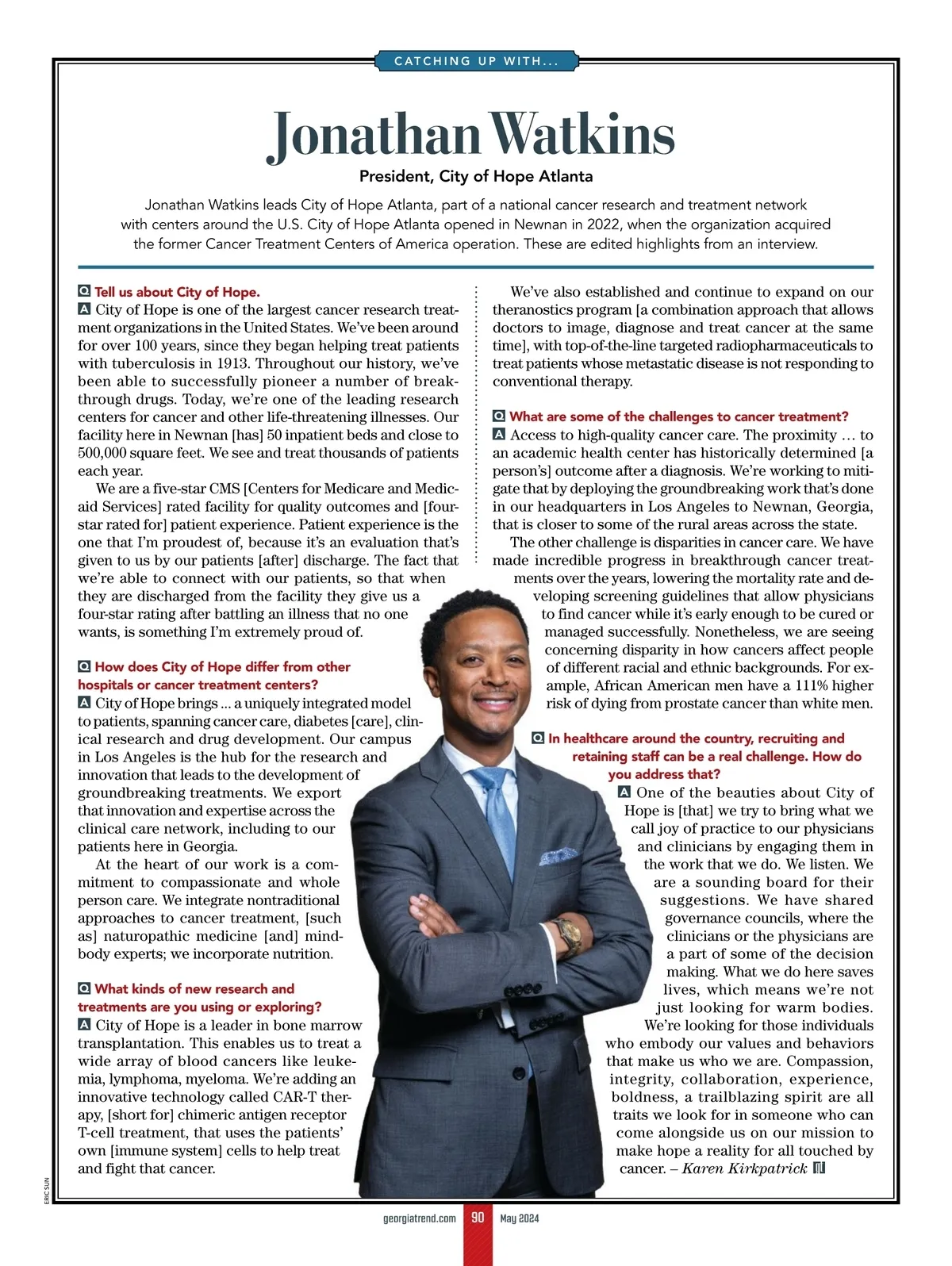 CATCHING UP WITH...

Jonathan Watkins

President, City of Hope Atlanta

Jonathan Watkins leads City of Hope Atlanta, part of a national cancer research and treatment network with centers around the U.S. City of Hope Atlanta opened in Newnan in 2022, when the organization acquired the former Cancer Treatment Centers of America operation. These are edited highlights from an interview.

Q Tell us about City of Hope.
A City of Hope is one of the largest cancer research treatment organizations in the United States. We've been around for over 100 years, since they began helping treat patients with tuberculosis in 1913. Throughout our history, we've been able to successfully pioneer a number of breakthrough drugs. Today, we're one of the leading research centers for cancer and other life-threatening illnesses. Our facility here in Newnan [has] 50 inpatient beds and close to 500,000 square feet. We see and treat thousands of patients each year.

We are a five-star CMS [Centers for Medicare and Medicaid Services] rated facility for quality outcomes and [four-star rated for] patient experience. Patient experience is the one that I'm proudest of, because it's an evaluation that's given to us by our patients [after] discharge. The fact that we're able to connect with our patients, so that when they are discharged from the facility they give us a four-star rating after battling an illness that no one wants, is something I'm extremely proud of.

Q How does City of Hope differ from other hospitals or cancer treatment centers?
A City of Hope brings ... a uniquely integrated model to patients, spanning cancer care, diabetes [care], clinical research and drug development. Our campus in Los Angeles is the hub for the research and innovation that leads to the development of groundbreaking treatments. We export that innovation and expertise across the clinical care network, including to our patients here in Georgia.

At the heart of our work is a commitment to compassionate and whole person care. We integrate nontraditional approaches to cancer treatment, [such as] naturopathic medicine [and] mind-body experts; we incorporate nutrition.

Q What kinds of new research and treatments are you using or exploring?
A City of Hope is a leader in bone marrow transplantation. This enables us to treat a wide array of blood cancers like leukemia, lymphoma, myeloma. We're adding an innovative technology called CAR-T therapy, [short for] chimeric antigen receptor T-cell treatment, that uses the patients' own [immune system] cells to help treat and fight that cancer.

We've also established and continue to expand on our theranostics program [a combination approach that allows doctors to image, diagnose and treat cancer at the same time], with top-of-the-line targeted radiopharmaceuticals to treat patients whose metastatic disease is not responding to conventional therapy.

Q What are some of the challenges to cancer treatment?
A Access to high-quality cancer care. The proximity ... to an academic health center has historically determined [a person's] outcome after a diagnosis. We're working to mitigate that by deploying the groundbreaking work that's done in our headquarters in Los Angeles to Newnan, Georgia, that is closer to some of the rural areas across the state.

The other challenge is disparities in cancer care. We have made incredible progress in breakthrough cancer treatments over the years, lowering the mortality rate and developing screening guidelines that allow physicians to find cancer while it's early enough to be cured or managed successfully. Nonetheless, we are seeing concerning disparity in how cancers affect people of different racial and ethnic backgrounds. For example, African American men have a 111% higher risk of dying from prostate cancer than white men.

Q In healthcare around the country, recruiting and retaining staff can be a real challenge. How do you address that?
A One of the beauties about City of Hope is [that] we try to bring what we call joy of practice to our physicians and clinicians by engaging them in the work that we do. We listen. We are a sounding board for their suggestions. We have shared governance councils, where the clinicians or the physicians are a part of some of the decision making. What we do here saves lives, which means we're not just looking for warm bodies. We're looking for those individuals who embody our values and behaviors that make us who we are. Compassion, integrity, collaboration, experience, boldness, a trailblazing spirit are all traits we look for in someone who can come alongside us on our mission to make hope a reality for all touched by cancer. – Karen Kirkpatrick

ERIC SUN

georgiatrend.com 90 May 2024